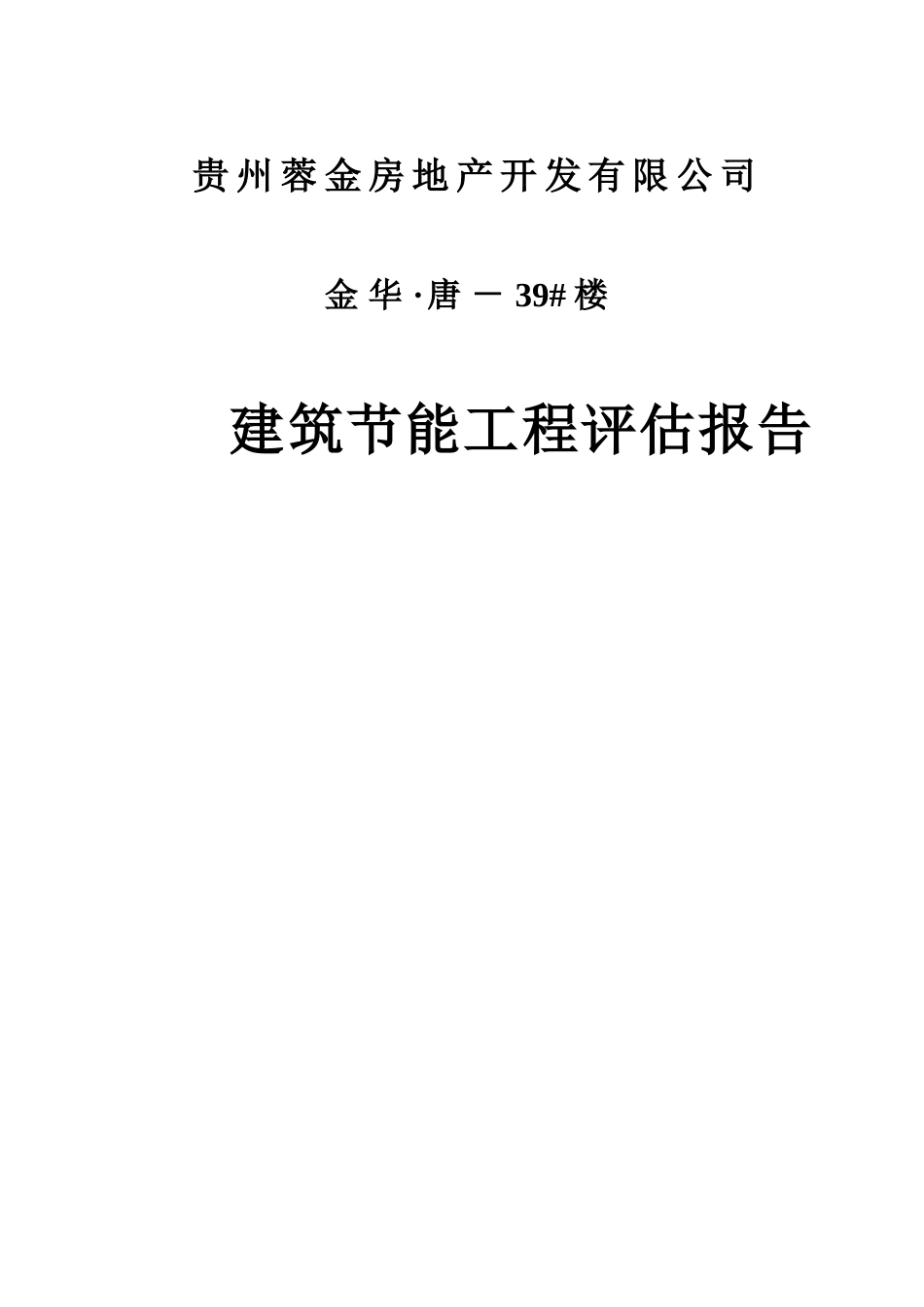 贵州蓉金房地产开发有限公司

金华·唐－39#楼

建筑节能工程评估报告